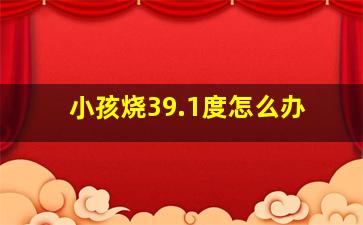 小孩烧39.1度怎么办